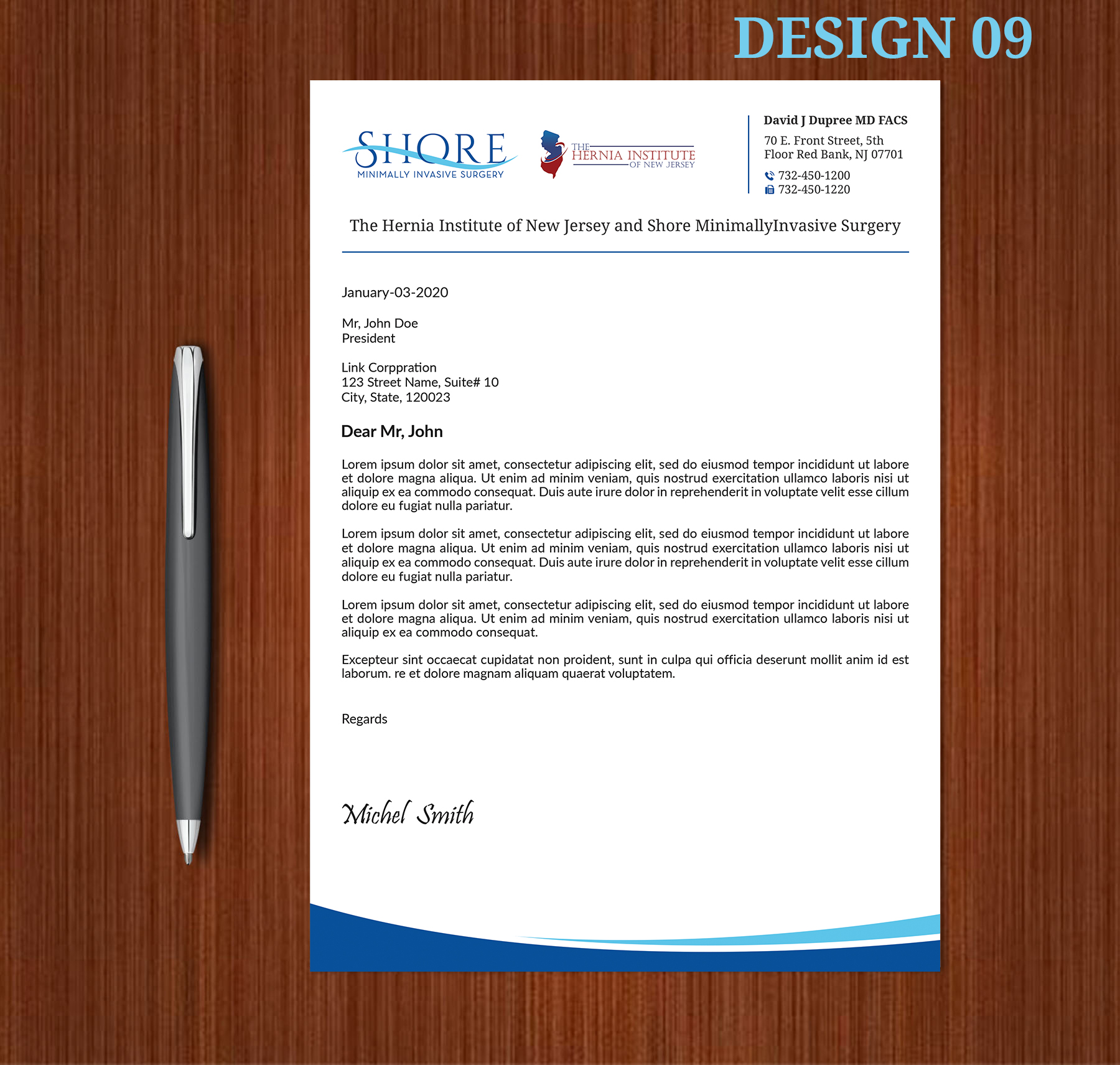 DESIGN 09

SHORE
MINIMALLY INVASIVE SURGERY

THE HERNIA INSTITUTE OF NEW JERSEY

David J Dupree MD FACS
70 E. Front Street, 5th Floor Red Bank, NJ 07701
732-450-1200
732-450-1220

The Hernia Institute of New Jersey and Shore MinimallyInvasive Surgery

January-03-2020

Mr, John Doe
President

Link Corppration
123 Street Name, Suite# 10
City, State, 120023

Dear Mr, John

Lorem ipsum dolor sit amet, consectetur adipiscing elit, sed do eiusmod tempor incididunt ut labore et dolore magna aliqua. Ut enim ad minim veniam, quis nostrud exercitation ullamco laboris nisi ut aliquip ex ea commodo consequat. Duis aute irure dolor in reprehenderit in voluptate velit esse cillum dolore eu fugiat nulla pariatur.

Lorem ipsum dolor sit amet, consectetur adipiscing elit, sed do eiusmod tempor incididunt ut labore et dolore magna aliqua. Ut enim ad minim veniam, quis nostrud exercitation ullamco laboris nisi ut aliquip ex ea commodo consequat. Duis aute irure dolor in reprehenderit in voluptate velit esse cillum dolore eu fugiat nulla pariatur.

Lorem ipsum dolor sit amet, consectetur adipiscing elit, sed do eiusmod tempor incididunt ut labore et dolore magna aliqua. Ut enim ad minim veniam, quis nostrud exercitation ullamco laboris nisi ut aliquip ex ea commodo consequat.

Excepteur sint occaecat cupidatat non proident, sunt in culpa qui officia deserunt mollit anim id est laborum. re et dolore magnam aliquam quaerat voluptatem.

Regards

Michel Smith